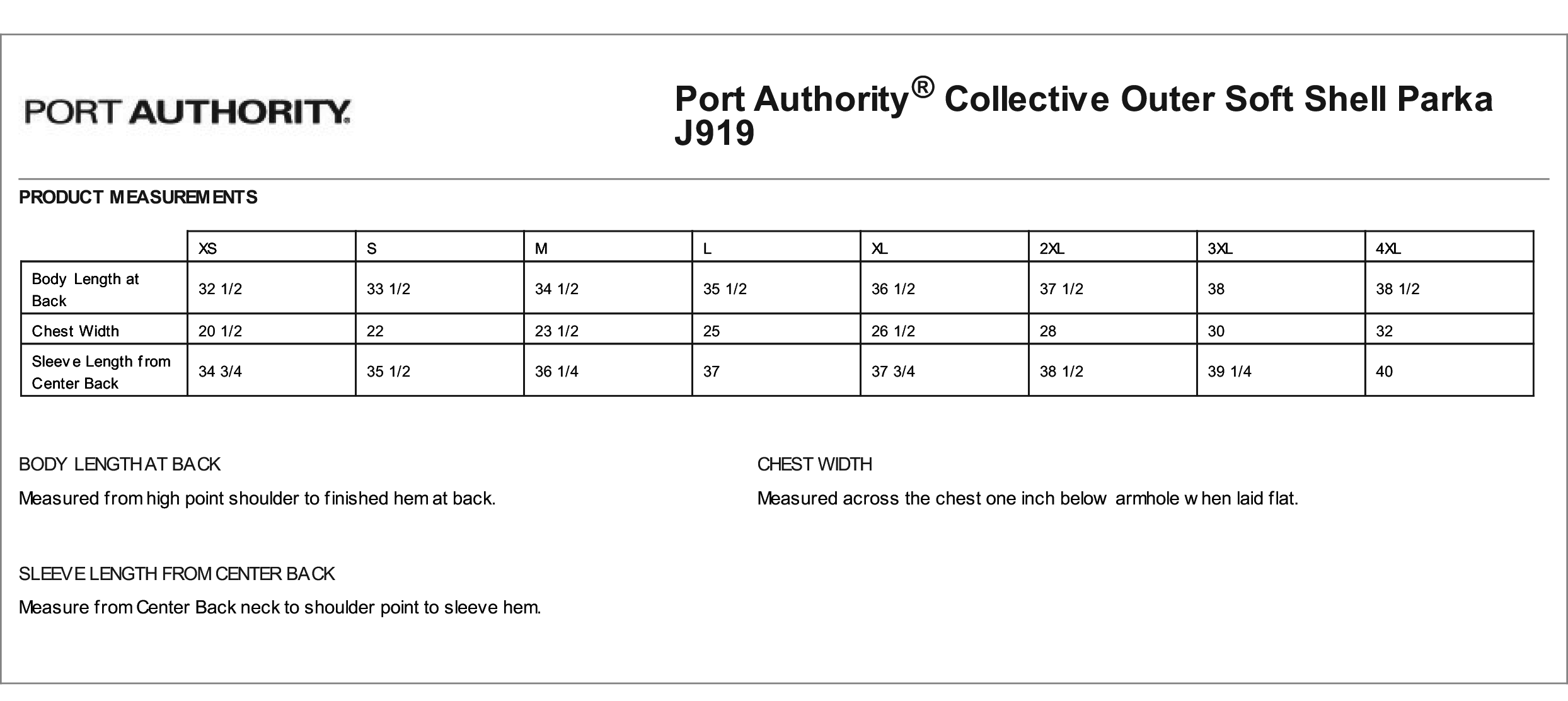 PORT AUTHORITY.

Port Authority® Collective Outer Soft Shell Parka J919

PRODUCT MEASUREMENTS

| | XS | S | M | L | XL | 2XL | 3XL | 4XL |
|---|---|---|---|---|---|---|---|---|
| Body Length at Back | 32 1/2 | 33 1/2 | 34 1/2 | 35 1/2 | 36 1/2 | 37 1/2 | 38 | 38 1/2 |
| Chest Width | 20 1/2 | 22 | 23 1/2 | 25 | 26 1/2 | 28 | 30 | 32 |
| Sleeve Length from Center Back | 34 3/4 | 35 1/2 | 36 1/4 | 37 | 37 3/4 | 38 1/2 | 39 1/4 | 40 |

BODY LENGTH AT BACK

Measured from high point shoulder to finished hem at back.

CHEST WIDTH

Measured across the chest one inch below armhole when laid flat.

SLEEVE LENGTH FROM CENTER BACK

Measure from Center Back neck to shoulder point to sleeve hem.